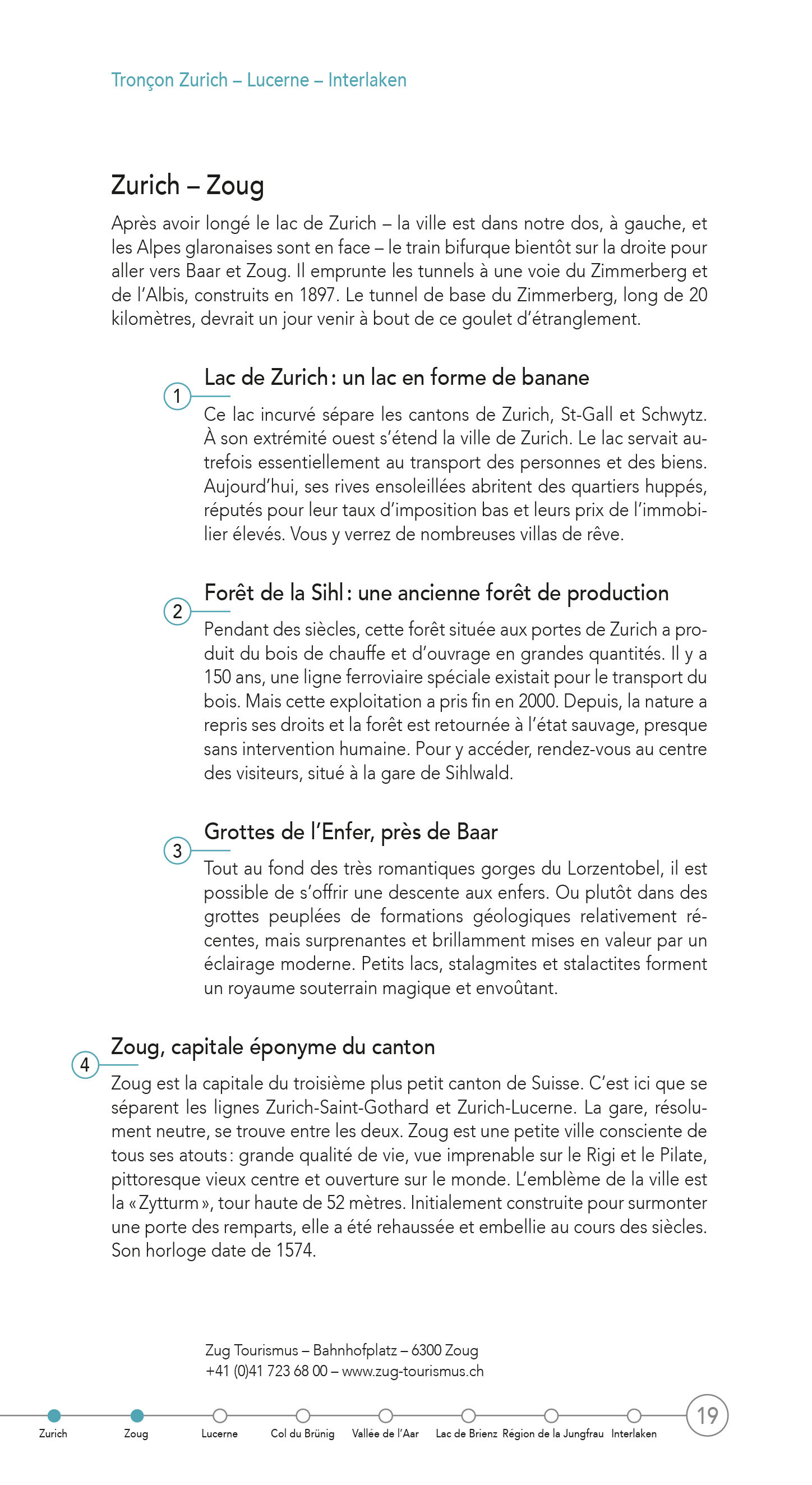 Tronçon Zurich – Lucerne – Interlaken

Zurich – Zoug

Après avoir longé le lac de Zurich – la ville est dans notre dos, à gauche, et les Alpes glaronaises sont en face – le train bifurque bientôt sur la droite pour aller vers Baar et Zoug. Il emprunte les tunnels à une voie du Zimmerberg et de l'Albis, construits en 1897. Le tunnel de base du Zimmerberg, long de 20 kilomètres, devrait un jour venir à bout de ce goulet d'étranglement.

1

Lac de Zurich : un lac en forme de banane

Ce lac incurvé sépare les cantons de Zurich, St-Gall et Schwytz. À son extrémité ouest s'étend la ville de Zurich. Le lac servait autrefois essentiellement au transport des personnes et des biens. Aujourd'hui, ses rives ensoleillées abritent des quartiers huppés, réputés pour leur taux d'imposition bas et leurs prix de l'immobilier élevés. Vous y verrez de nombreuses villas de rêve.

2

Forêt de la Sihl : une ancienne forêt de production

Pendant des siècles, cette forêt située aux portes de Zurich a produit du bois de chauffe et d'ouvrage en grandes quantités. Il y a 150 ans, une ligne ferroviaire spéciale existait pour le transport du bois. Mais cette exploitation a pris fin en 2000. Depuis, la nature a repris ses droits et la forêt est retournée à l'état sauvage, presque sans intervention humaine. Pour y accéder, rendez-vous au centre des visiteurs, situé à la gare de Sihlwald.

3

Grottes de l'Enfer, près de Baar

Tout au fond des très romantiques gorges du Lorzentobel, il est possible de s'offrir une descente aux enfers. Ou plutôt dans des grottes peuplées de formations géologiques relativement récentes, mais surprenantes et brillamment mises en valeur par un éclairage moderne. Petits lacs, stalagmites et stalactites forment un royaume souterrain magique et envoûtant.

4

Zoug, capitale éponyme du canton

Zoug est la capitale du troisième plus petit canton de Suisse. C'est ici que se séparent les lignes Zurich-Saint-Gothard et Zurich-Lucerne. La gare, résolument neutre, se trouve entre les deux. Zoug est une petite ville consciente de tous ses atouts : grande qualité de vie, vue imprenable sur le Rigi et le Pilate, pittoresque vieux centre et ouverture sur le monde. L'emblème de la ville est la « Zytturm », tour haute de 52 mètres. Initialement construite pour surmonter une porte des remparts, elle a été rehaussée et embellie au cours des siècles. Son horloge date de 1574.

Zug Tourismus – Bahnhofplatz – 6300 Zoug
+41 (0)41 723 68 00 – www.zug-tourismus.ch

Zurich Zoug Lucerne Col du Brünig Vallée de l'Aar Lac de Brienz Région de la Jungfrau Interlaken

19